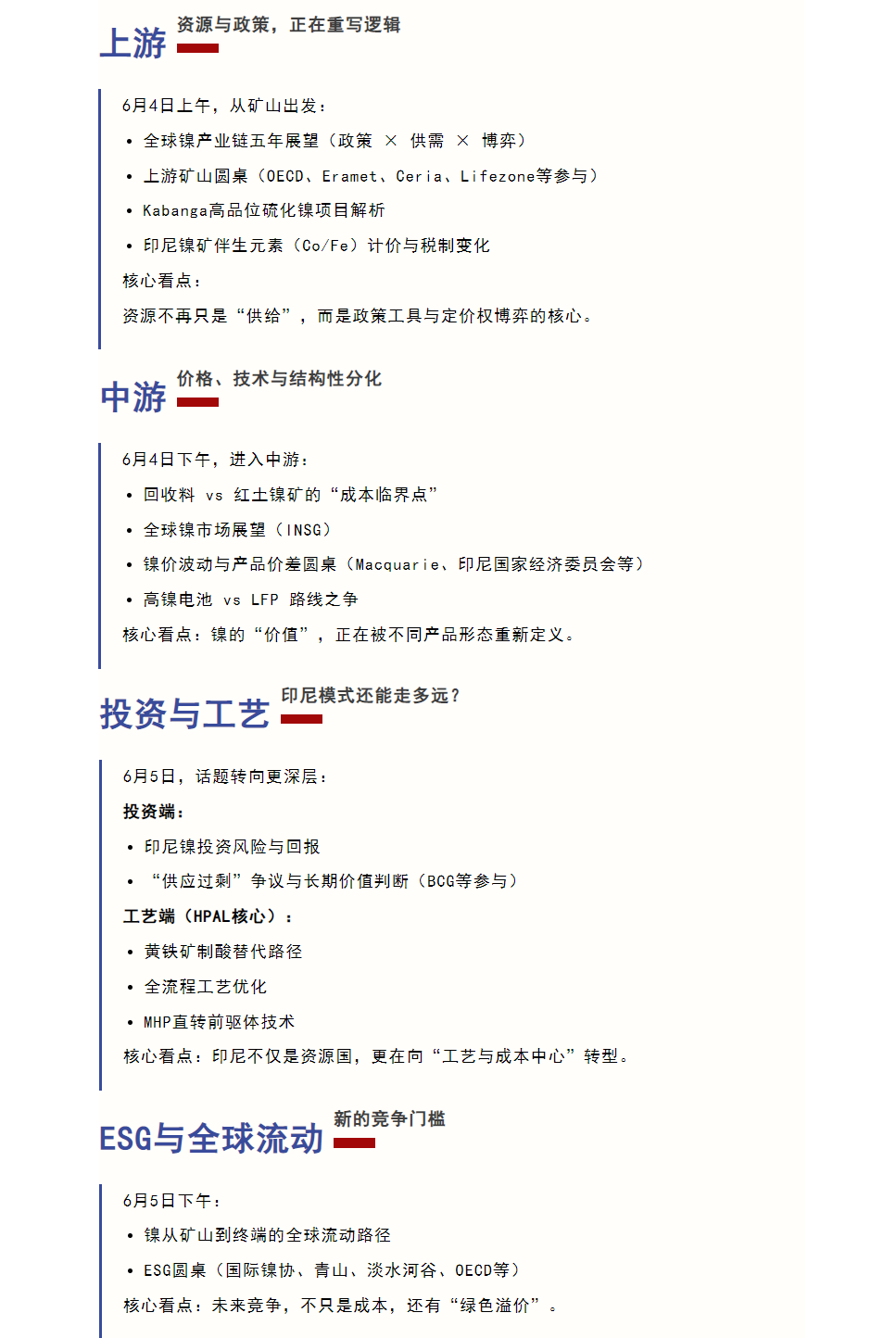 上游 资源与政策，正在重写逻辑

6月4日上午，从矿山出发：

• 全球镍产业链五年展望（政策 × 供需 × 博弈）
• 上游矿山圆桌（OECD、Eramet、Ceria、Lifezone等参与）
• Kabanga高品位硫化镍项目解析
• 印尼镍矿伴生元素（Co/Fe）计价与税制变化

核心看点：

资源不再只是“供给”，而是政策工具与定价权博弈的核心。

中游 价格、技术与结构性分化

6月4日下午，进入中游：

• 回收料 vs 红土镍矿的“成本临界点”
• 全球镍市场展望（INSG）
• 镍价波动与产品价差圆桌（Macquarie、印尼国家经济委员会等）
• 高镍电池 vs LFP 路线之争

核心看点：镍的“价值”，正在被不同产品形态重新定义。

投资与工艺 印尼模式还能走多远？

6月5日，话题转向更深层：

投资端：

• 印尼镍投资风险与回报
• “供应过剩”争议与长期价值判断（BCG等参与）

工艺端（HPAL核心）：

• 黄铁矿制酸替代路径
• 全流程工艺优化
• MHP直转前驱体技术

核心看点：印尼不仅是资源国，更在向“工艺与成本中心”转型。

ESG与全球流动 新的竞争门槛

6月5日下午：

• 镍从矿山到终端的全球流动路径
• ESG圆桌（国际镍协、青山、淡水河谷、OECD等）

核心看点：未来竞争，不只是成本，还有“绿色溢价”。